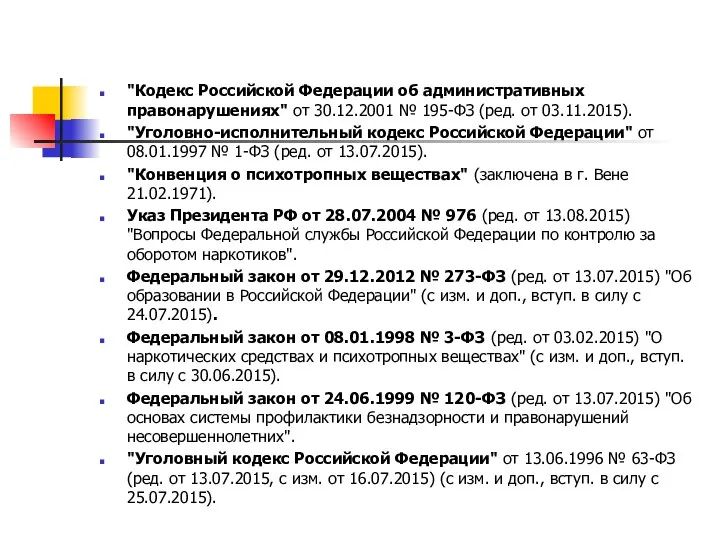 "Кодекс Российской Федерации об административных правонарушениях" от 30.12.2001 № 195-ФЗ (ред. от 03.11.2015).

"Уголовно-исполнительный кодекс Российской Федерации" от 08.01.1997 № 1-ФЗ (ред. от 13.07.2015).

"Конвенция о психотропных веществах" (заключена в г. Вене 21.02.1971).

Указ Президента РФ от 28.07.2004 № 976 (ред. от 13.08.2015) "Вопросы Федеральной службы Российской Федерации по контролю за оборотом наркотиков".

Федеральный закон от 29.12.2012 № 273-ФЗ (ред. от 13.07.2015) "Об образовании в Российской Федерации" (с изм. и доп., вступ. в силу с 24.07.2015).

Федеральный закон от 08.01.1998 № 3-ФЗ (ред. от 03.02.2015) "О наркотических средствах и психотропных веществах" (с изм. и доп., вступ. в силу с 30.06.2015).

Федеральный закон от 24.06.1999 № 120-ФЗ (ред. от 13.07.2015) "Об основах системы профилактики безнадзорности и правонарушений несовершеннолетних".

"Уголовный кодекс Российской Федерации" от 13.06.1996 № 63-ФЗ (ред. от 13.07.2015, с изм. от 16.07.2015) (с изм. и доп., вступ. в силу с 25.07.2015).